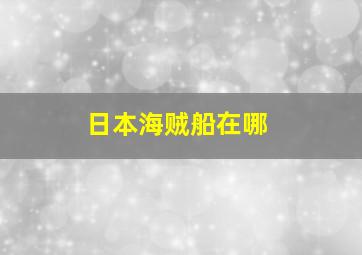 日本海贼船在哪